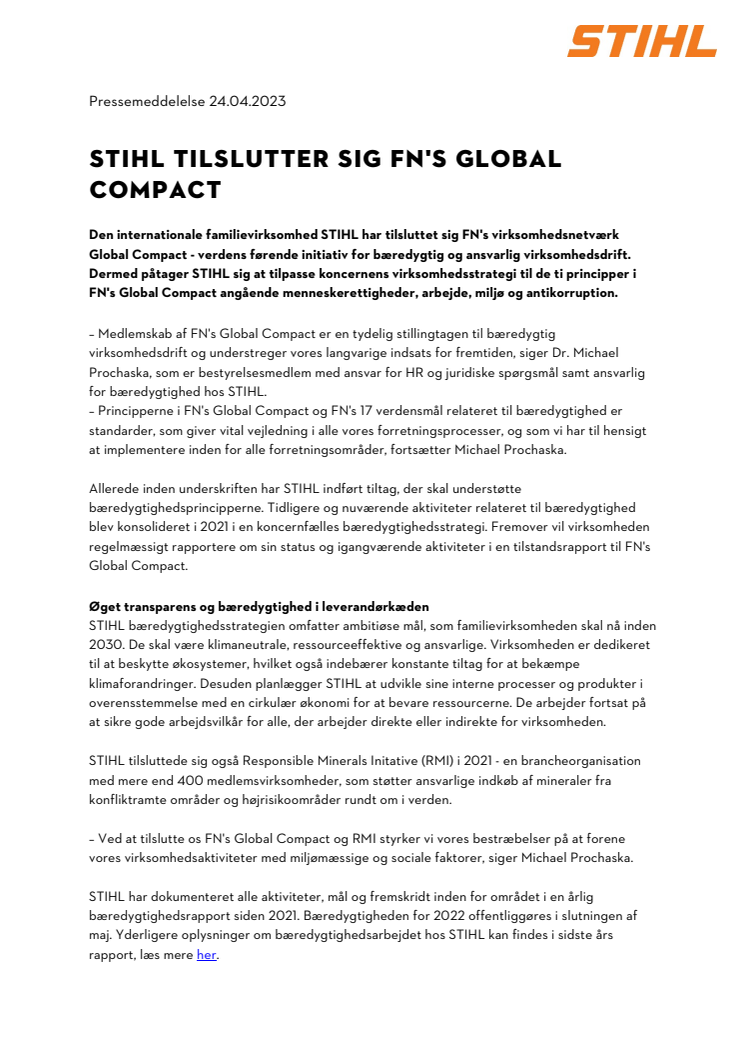 STIHL

Pressemeddelelse 24.04.2023

STIHL TILSLUTTER SIG FN'S GLOBAL COMPACT

Den internationale familievirksomhed STIHL har tilsluttet sig FN's virksomhedsnetværk Global Compact - verdens førende initiativ for bæredygtig og ansvarlig virksomhedsdrift. Dermed påtager STIHL sig at tilpasse koncernens virksomhedsstrategi til de ti principper i FN's Global Compact angående menneskerettigheder, arbejde, miljø og antikorruption.

– Medlemskab af FN's Global Compact er en tydelig stillingtagen til bæredygtig virksomhedsdrift og understreger vores langvarige indsats for fremtiden, siger Dr. Michael Prochaska, som er bestyrelsesmedlem med ansvar for HR og juridiske spørgsmål samt ansvarlig for bæredygtighed hos STIHL.
– Principperne i FN's Global Compact og FN's 17 verdensmål relateret til bæredygtighed er standarder, som giver vital vejledning i alle vores forretningsprocesser, og som vi har til hensigt at implementere inden for alle forretningsområder, fortsætter Michael Prochaska.

Allerede inden underskriften har STIHL indført tiltag, der skal understøtte bæredygtighedsprincipperne. Tidligere og nuværende aktiviteter relateret til bæredygtighed blev konsolideret i 2021 i en koncernfælles bæredygtighedsstrategi. Fremover vil virksomheden regelmæssigt rapportere om sin status og igangværende aktiviteter i en tilstandsrapport til FN's Global Compact.

Øget transparens og bæredygtighed i leverandørkæden
STIHL bæredygtighedsstrategien omfatter ambitiøse mål, som familievirksomheden skal nå inden 2030. De skal være klimaneutrale, ressourceeffektive og ansvarlige. Virksomheden er dedikeret til at beskytte økosystemer, hvilket også indebærer konstante tiltag for at bekæmpe klimaforandringer. Desuden planlægger STIHL at udvikle sine interne processer og produkter i overensstemmelse med en cirkulær økonomi for at bevare ressourcerne. De arbejder fortsat på at sikre gode arbejdsvilkår for alle, der arbejder direkte eller indirekte for virksomheden.

STIHL tilsluttede sig også Responsible Minerals Initative (RMI) i 2021 - en brancheorganisation med mere end 400 medlemsvirksomheder, som støtter ansvarlige indkøb af mineraler fra konfliktramte områder og højrisikoområder rundt om i verden.

– Ved at tilslutte os FN's Global Compact og RMI styrker vi vores bestræbelser på at forene vores virksomhedsaktiviteter med miljømæssige og sociale faktorer, siger Michael Prochaska.

STIHL har dokumenteret alle aktiviteter, mål og fremskridt inden for området i en årlig bæredygtighedsrapport siden 2021. Bæredygtigheden for 2022 offentliggøres i slutningen af maj. Yderligere oplysninger om bæredygtighedsarbejdet hos STIHL kan findes i sidste års rapport, læs mere her.